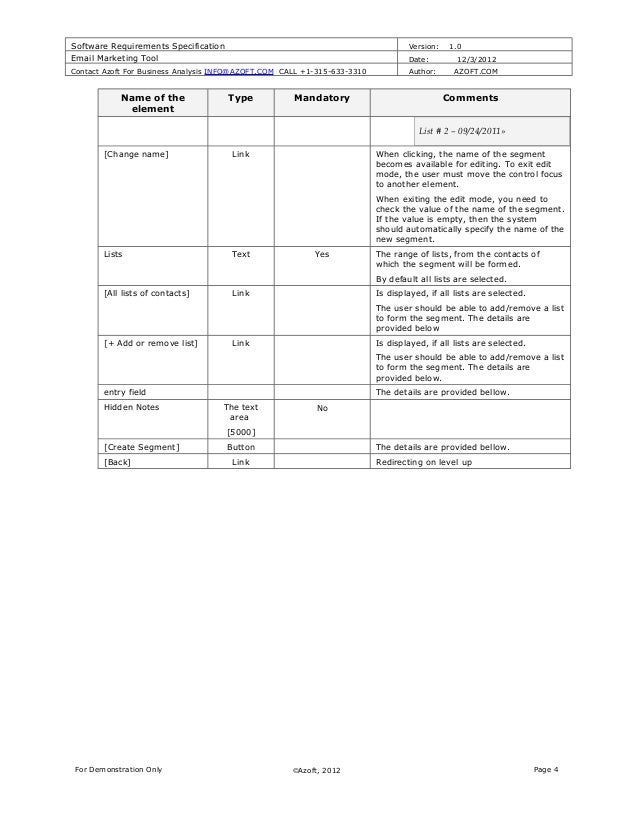 | Software Requirements Specification | Version: 1.0 |
|---|---|
| Email Marketing Tool | Date: 12/3/2012 |
| Contact Azoft For Business Analysis INFO@AZOFT.COM CALL +1-315-633-3310 | Author: AZOFT.COM |

| Name of the element | Type | Mandatory | Comments |
|---|---|---|---|
| | | | List # 2 – 09/24/2011» |
| [Change name] | Link | | When clicking, the name of the segment becomes available for editing. To exit edit mode, the user must move the control focus to another element. When exiting the edit mode, you need to check the value of the name of the segment. If the value is empty, then the system should automatically specify the name of the new segment. |
| Lists | Text | Yes | The range of lists, from the contacts of which the segment will be formed. By default all lists are selected. |
| [All lists of contacts] | Link | | Is displayed, if all lists are selected. The user should be able to add/remove a list to form the segment. The details are provided below |
| [+ Add or remove list] | Link | | Is displayed, if all lists are selected. The user should be able to add/remove a list to form the segment. The details are provided below. |
| entry field | | | The details are provided bellow. |
| Hidden Notes | The text area [5000] | No | |
| [Create Segment] | Button | | The details are provided bellow. |
| [Back] | Link | | Redirecting on level up |

For Demonstration Only ©Azoft, 2012 Page 4